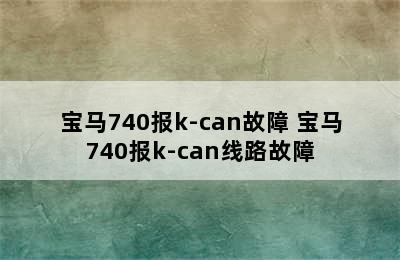 宝马740报k-can故障 宝马740报k-can线路故障